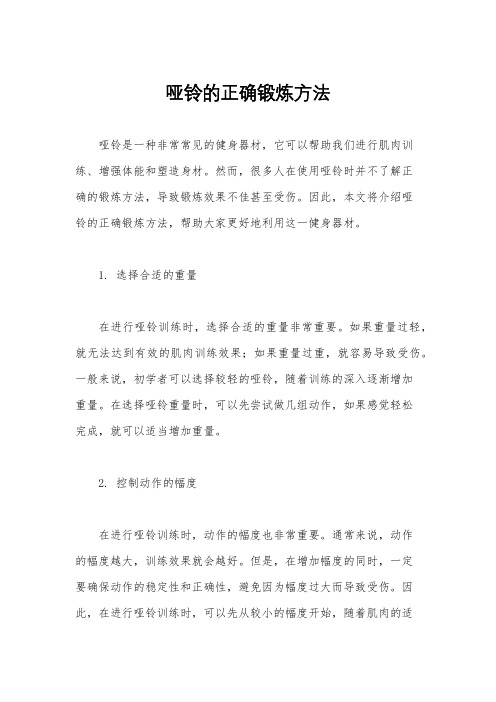 哑铃的正确锻炼方法

哑铃是一种非常常见的健身器材，它可以帮助我们进行肌肉训练、增强体能和塑造身材。然而，很多人在使用哑铃时并不了解正确的锻炼方法，导致锻炼效果不佳甚至受伤。因此，本文将介绍哑铃的正确锻炼方法，帮助大家更好地利用这一健身器材。

1. 选择合适的重量

在进行哑铃训练时，选择合适的重量非常重要。如果重量过轻，就无法达到有效的肌肉训练效果；如果重量过重，就容易导致受伤。一般来说，初学者可以选择较轻的哑铃，随着训练的深入逐渐增加重量。在选择哑铃重量时，可以先尝试做几组动作，如果感觉轻松完成，就可以适当增加重量。

2. 控制动作的幅度

在进行哑铃训练时，动作的幅度也非常重要。通常来说，动作的幅度越大，训练效果就会越好。但是，在增加幅度的同时，一定要确保动作的稳定性和正确性，避免因为幅度过大而导致受伤。因此，在进行哑铃训练时，可以先从较小的幅度开始，随着肌肉的适